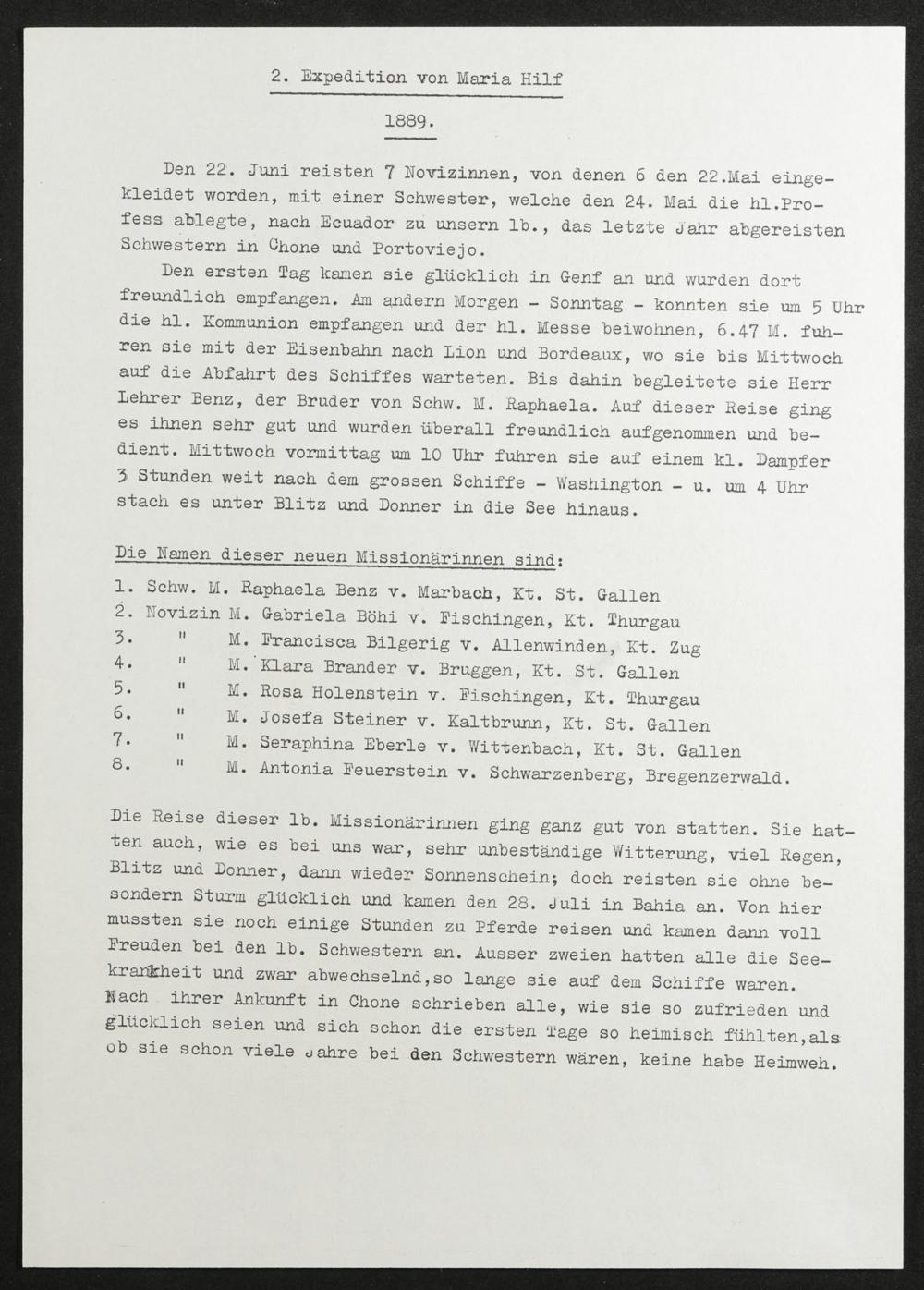 2. Expedition von Maria Hilf

1889.

Den 22. Juni reisten 7 Novizinnen, von denen 6 den 22.Mai eingekleidet worden, mit einer Schwester, welche den 24. Mai die hl.Profess ablegte, nach Ecuador zu unsern lb., das letzte Jahr abgereisten Schwestern in Chone und Portoviejo.

Den ersten Tag kamen sie glücklich in Genf an und wurden dort freundlich empfangen. Am andern Morgen - Sonntag - konnten sie um 5 Uhr die hl. Kommunion empfangen und der hl. Messe beiwohnen, 6.47 M. fuhren sie mit der Eisenbahn nach Lion und Bordeaux, wo sie bis Mittwoch auf die Abfahrt des Schiffes warteten. Bis dahin begleitete sie Herr Lehrer Benz, der Bruder von Schw. M. Raphaela. Auf dieser Reise ging es ihnen sehr gut und wurden überall freundlich aufgenommen und bedient. Mittwoch vormittag um 10 Uhr fuhren sie auf einem kl. Dampfer 3 Stunden weit nach dem grossen Schiffe - Washington - u. um 4 Uhr stach es unter Blitz und Donner in die See hinaus.

Die Namen dieser neuen Missionärinnen sind:

1. Schw. M. Raphaela Benz v. Marbach, Kt. St. Gallen
2. Novizin M. Gabriela Böhi v. Fischingen, Kt. Thurgau
3. " M. Francisca Bilgerig v. Allenwinden, Kt. Zug
4. " M. Klara Brander v. Bruggen, Kt. St. Gallen
5. " M. Rosa Holenstein v. Fischingen, Kt. Thurgau
6. " M. Josefa Steiner v. Kaltbrunn, Kt. St. Gallen
7. " M. Seraphina Eberle v. Wittenbach, Kt. St. Gallen
8. " M. Antonia Feuerstein v. Schwarzenberg, Bregenzerwald.

Die Reise dieser lb. Missionärinnen ging ganz gut von statten. Sie hatten auch, wie es bei uns war, sehr unbeständige Witterung, viel Regen, Blitz und Donner, dann wieder Sonnenschein; doch reisten sie ohne besondern Sturm glücklich und kamen den 28. Juli in Bahia an. Von hier mussten sie noch einige Stunden zu Pferde reisen und kamen dann voll Freuden bei den lb. Schwestern an. Ausser zweien hatten alle die Seekrankheit und zwar abwechselnd,so lange sie auf dem Schiffe waren. Nach ihrer Ankunft in Chone schrieben alle, wie sie so zufrieden und glücklich seien und sich schon die ersten Tage so heimisch fühlten,als ob sie schon viele Jahre bei den Schwestern wären, keine habe Heimweh.